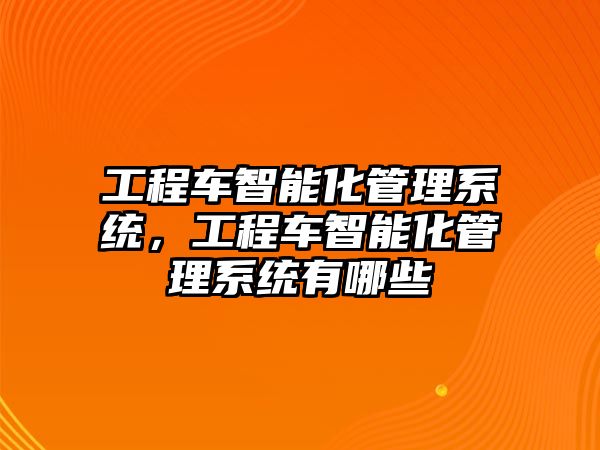 工程车智能化管理系统，工程车智能化管理系统有哪些